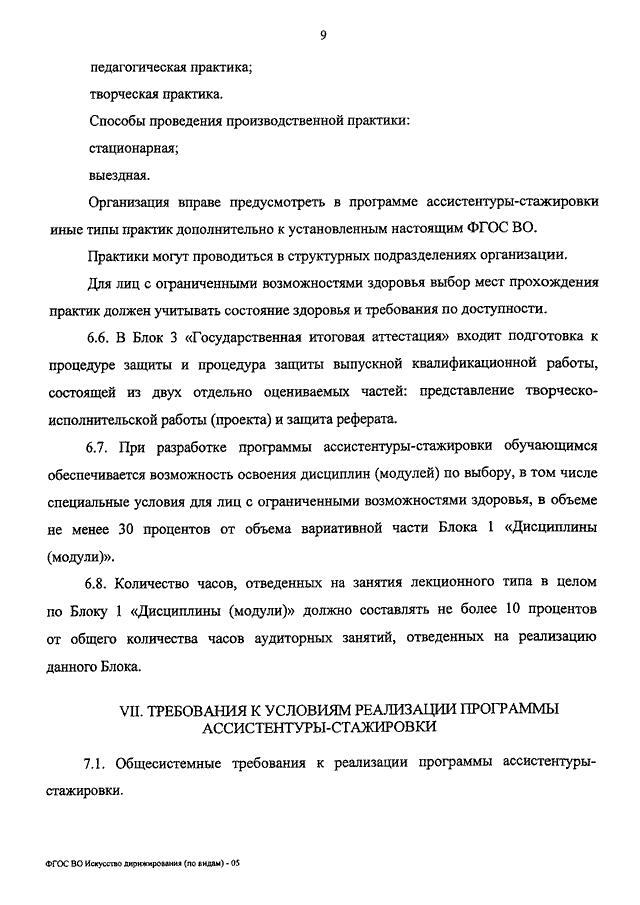 9

педагогическая практика;

творческая практика.

Способы проведения производственной практики:

стационарная;

выездная.

Организация вправе предусмотреть в программе ассистентуры-стажировки иные типы практик дополнительно к установленным настоящим ФГОС ВО.

Практики могут проводиться в структурных подразделениях организации.

Для лиц с ограниченными возможностями здоровья выбор мест прохождения практик должен учитывать состояние здоровья и требования по доступности.

6.6. В Блок 3 «Государственная итоговая аттестация» входит подготовка к процедуре защиты и процедура защиты выпускной квалификационной работы, состоящей из двух отдельно оцениваемых частей: представление творческо-исполнительской работы (проекта) и защита реферата.

6.7. При разработке программы ассистентуры-стажировки обучающимся обеспечивается возможность освоения дисциплин (модулей) по выбору, в том числе специальные условия для лиц с ограниченными возможностями здоровья, в объеме не менее 30 процентов от объема вариативной части Блока 1 «Дисциплины (модули)».

6.8. Количество часов, отведенных на занятия лекционного типа в целом по Блоку 1 «Дисциплины (модули)» должно составлять не более 10 процентов от общего количества часов аудиторных занятий, отведенных на реализацию данного Блока.

VII. ТРЕБОВАНИЯ К УСЛОВИЯМ РЕАЛИЗАЦИИ ПРОГРАММЫ АССИСТЕНТУРЫ-СТАЖИРОВКИ

7.1. Общесистемные требования к реализации программы ассистентуры-стажировки.

ФГОС ВО Искусство дирижирования (по видам) - 05